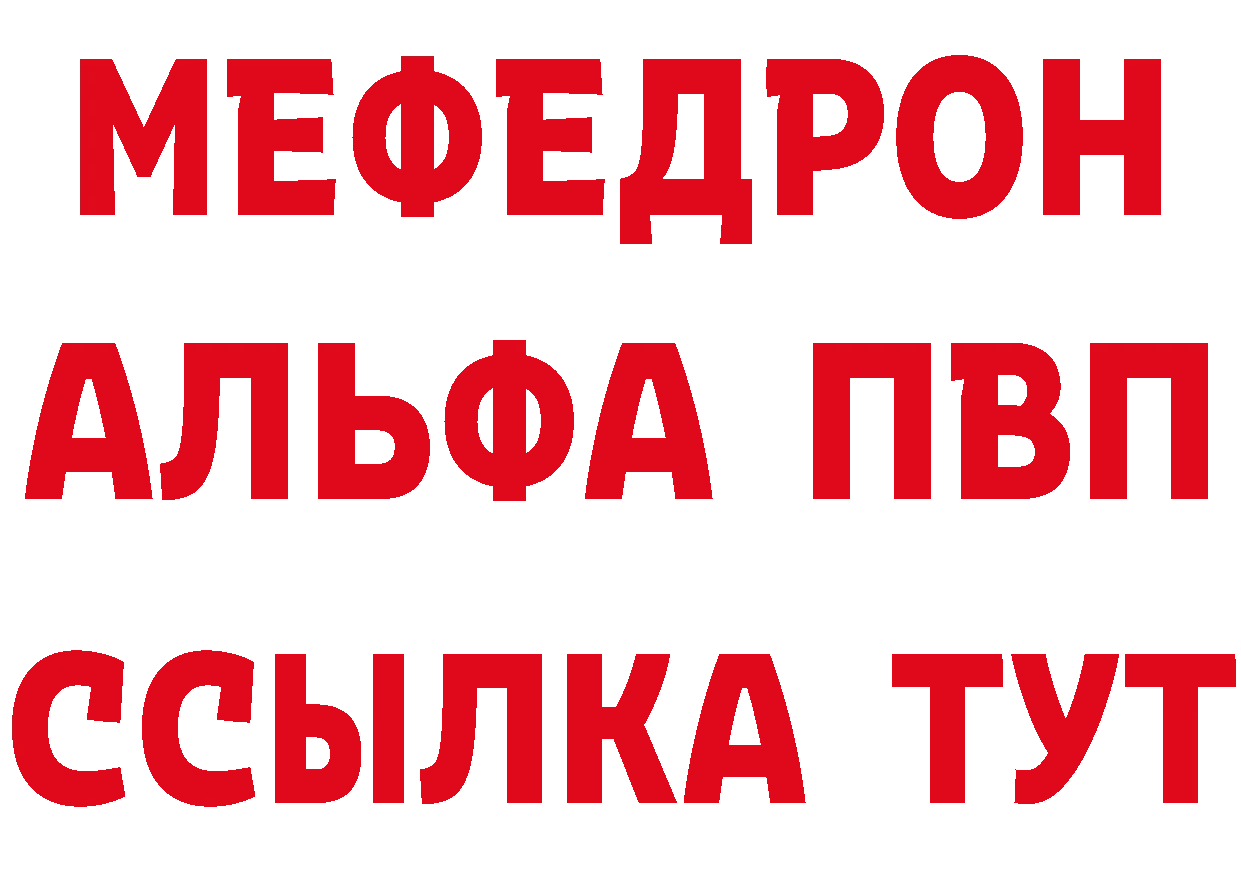 МЕФЕДРОН
АЛЬФА ПВП
ССЫЛКА ТУТ